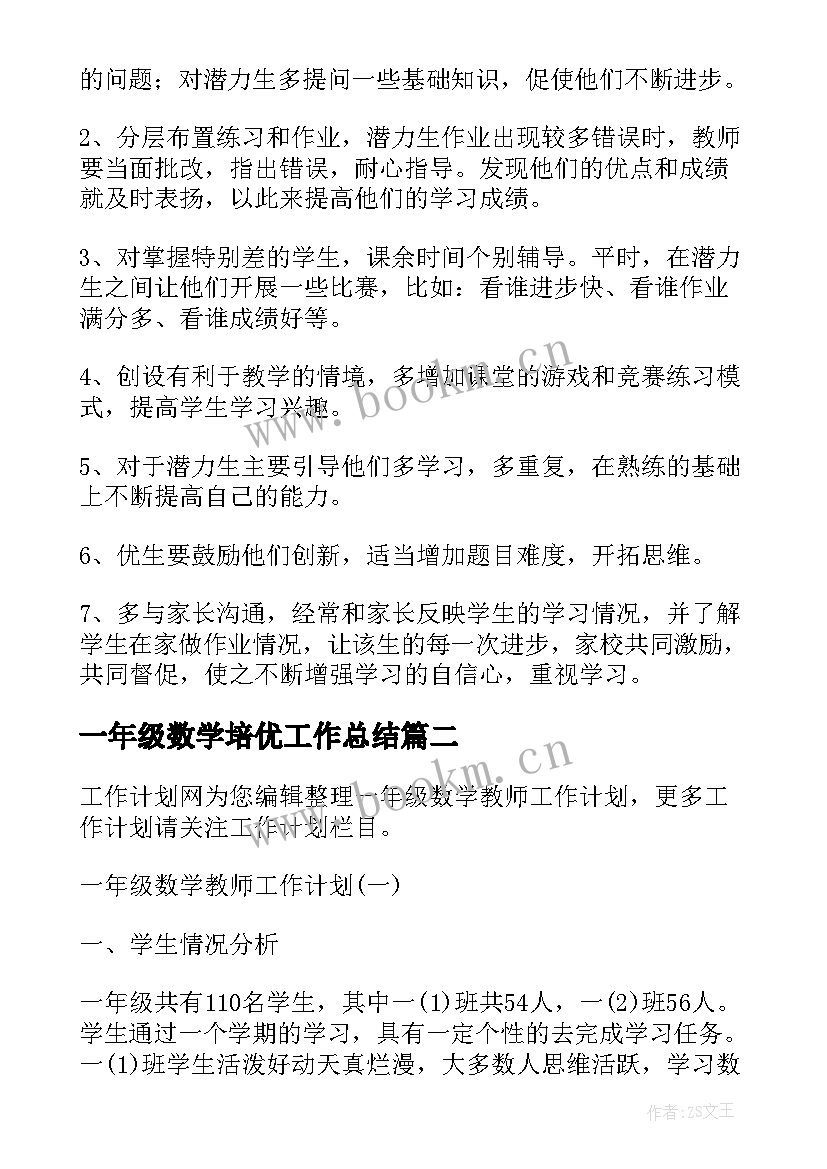 的问题；对潜力生多提问一些基础知识，促使他们不断进步。

2、分层布置练习和作业，潜力生作业出现较多错误时，教师要当面批改，指出错误，耐心指导。发现他们的优点和成绩就及时表扬，以此来提高他们的学习成绩。

3、对掌握特别差的学生，课余时间个别辅导。平时，在潜力生之间让他们开展一些比赛，比如：看谁进步快、看谁作业满分多、看谁成绩好等。

4、创设有利于教学的情境，多增加课堂的游戏和竞赛练习模式，提高学生学习兴趣。

5、对于潜力生主要引导他们多学习，多重复，在熟练的基础上不断提高自己的能力。

6、优生要鼓励他们创新，适当增加题目难度，开拓思维。

7、多与家长沟通，经常和家长反映学生的学习情况，并了解学生在家做作业情况，让该生的每一次进步，家校共同激励，共同督促，使之不断增强学习的自信心，重视学习。

一年级数学培优工作总结篇二

工作计划网为您编辑整理一年级数学教师工作计划，更多工作计划请关注工作计划栏目。

一年级数学教师工作计划(一)

一、学生情况分析

一年级共有110名学生，其中一(1)班共54人，一(2)班56人。学生通过一个学期的学习，具有一定个性的去完成学习任务。一(1)班学生活泼好动天真烂漫，大多数人思维活跃，学习数

www.bookm.cn

www.bookm.cn

作者:ZS文王